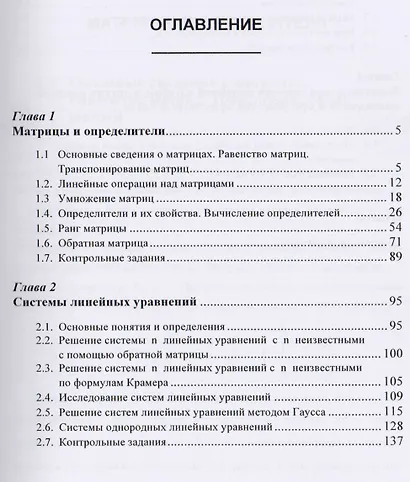 ОГЛАВЛЕНИЕ

Глава 1
Матрицы и определители 5

1.1 Основные сведения о матрицах. Равенство матриц. Транспонирование матриц 5
1.2. Линейные операции над матрицами 12
1.3 Умножение матриц 18
1.4. Определители и их свойства. Вычисление определителей 26
1.5. Ранг матрицы 54
1.6. Обратная матрица 71
1.7. Контрольные задания 89

Глава 2
Системы линейных уравнений 95

2.1. Основные понятия и определения 95
2.2. Решение системы n линейных уравнений с n неизвестными с помощью обратной матрицы 100
2.3. Решение системы n линейных уравнений с n неизвестными по формулам Крамера 105
2.4. Исследование систем линейных уравнений 109
2.5. Решение систем линейных уравнений методом Гаусса 115
2.6. Системы однородных линейных уравнений 128
2.7. Контрольные задания 137